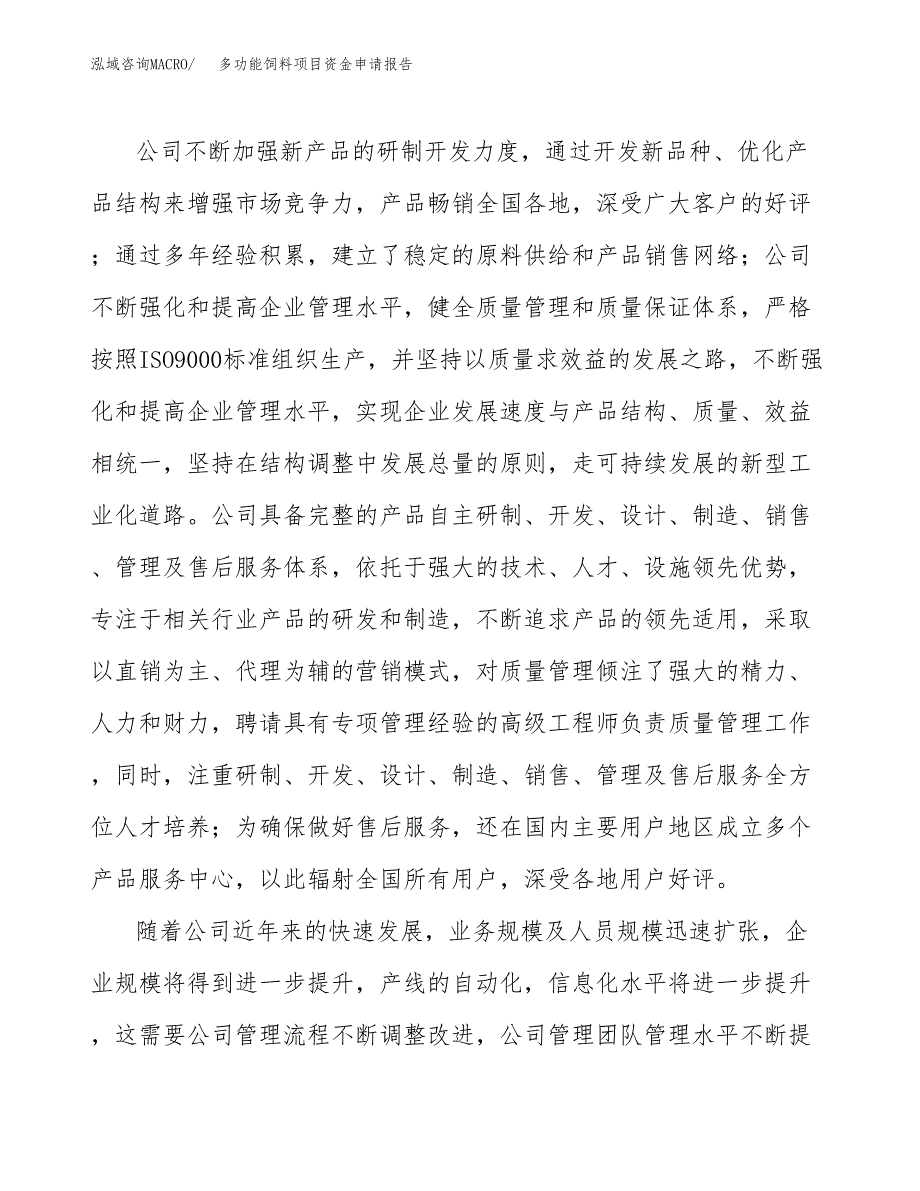 泓域咨询MACRO/　多功能饲料项目资金申请报告

公司不断加强新产品的研制开发力度，通过开发新品种、优化产品结构来增强市场竞争力，产品畅销全国各地，深受广大客户的好评；通过多年经验积累，建立了稳定的原料供给和产品销售网络；公司不断强化和提高企业管理水平，健全质量管理和质量保证体系，严格按照ISO9000标准组织生产，并坚持以质量求效益的发展之路，不断强化和提高企业管理水平，实现企业发展速度与产品结构、质量、效益相统一，坚持在结构调整中发展总量的原则，走可持续发展的新型工业化道路。公司具备完整的产品自主研制、开发、设计、制造、销售、管理及售后服务体系，依托于强大的技术、人才、设施领先优势，专注于相关行业产品的研发和制造，不断追求产品的领先适用，采取以直销为主、代理为辅的营销模式，对质量管理倾注了强大的精力、人力和财力，聘请具有专项管理经验的高级工程师负责质量管理工作，同时，注重研制、开发、设计、制造、销售、管理及售后服务全方位人才培养；为确保做好售后服务，还在国内主要用户地区成立多个产品服务中心，以此辐射全国所有用户，深受各地用户好评。

随着公司近年来的快速发展，业务规模及人员规模迅速扩张，企业规模将得到进一步提升，产线的自动化，信息化水平将进一步提升，这需要公司管理流程不断调整改进，公司管理团队管理水平不断提